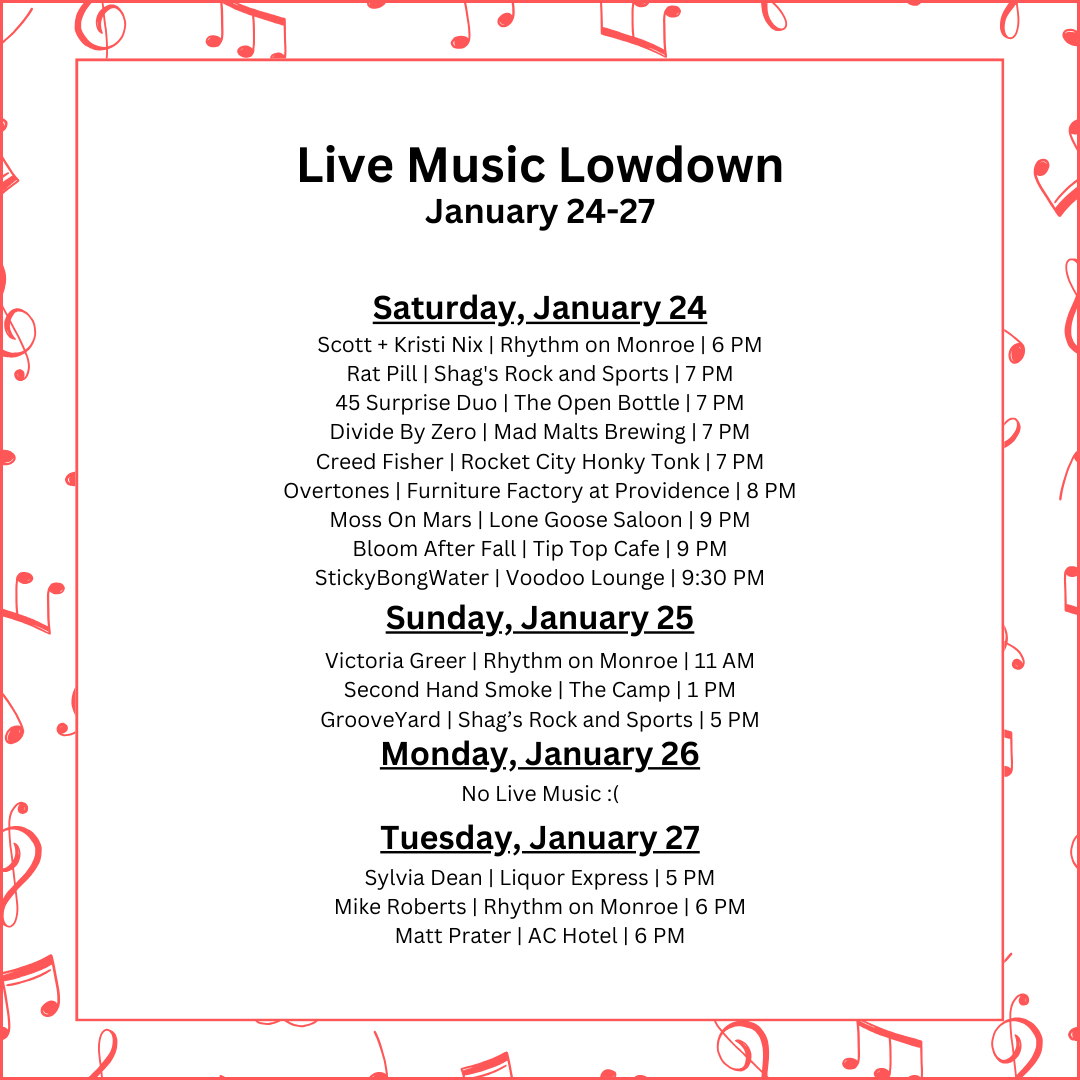 Live Music Lowdown
January 24-27

Saturday, January 24
Scott + Kristi Nix | Rhythm on Monroe | 6 PM
Rat Pill | Shag's Rock and Sports | 7 PM
45 Surprise Duo | The Open Bottle | 7 PM
Divide By Zero | Mad Malts Brewing | 7 PM
Creed Fisher | Rocket City Honky Tonk | 7 PM
Overtones | Furniture Factory at Providence | 8 PM
Moss On Mars | Lone Goose Saloon | 9 PM
Bloom After Fall | Tip Top Cafe | 9 PM
StickyBongWater | Voodoo Lounge | 9:30 PM

Sunday, January 25
Victoria Greer | Rhythm on Monroe | 11 AM
Second Hand Smoke | The Camp | 1 PM
GrooveYard | Shag's Rock and Sports | 5 PM

Monday, January 26
No Live Music :(

Tuesday, January 27
Sylvia Dean | Liquor Express | 5 PM
Mike Roberts | Rhythm on Monroe | 6 PM
Matt Prater | AC Hotel | 6 PM